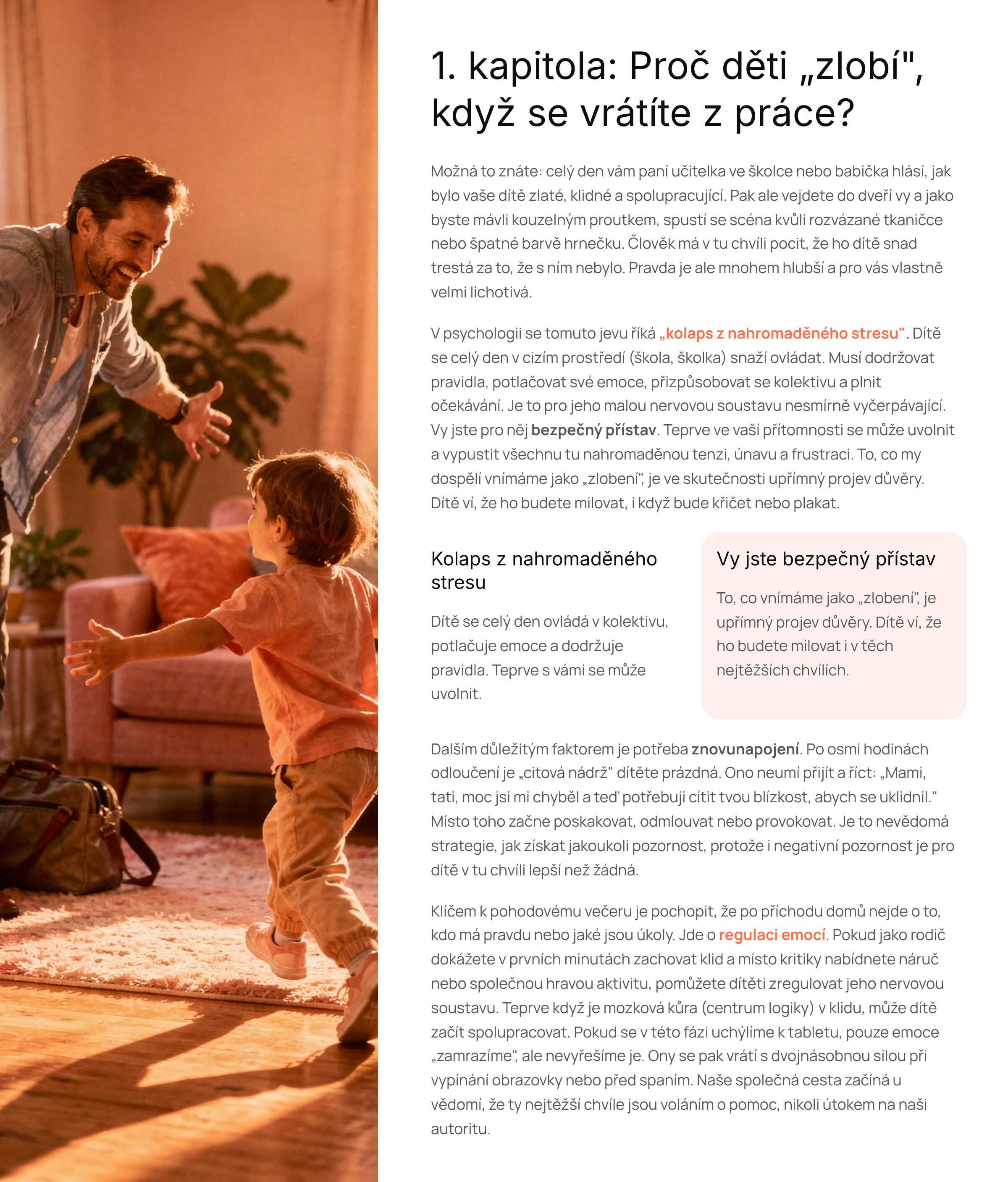 1. kapitola: Proč děti „zlobí", když se vrátíte z práce?

Možná to znáte: celý den vám paní učitelka ve školce nebo babička hlásí, jak bylo vaše dítě zlaté, klidné a spolupracující. Pak ale vejdete do dveří vy a jako byste mávli kouzelným proutkem, spustí se scéna kvůli rozvázané tkaničce nebo špatné barvě hrnečku. Člověk má v tu chvíli pocit, že ho dítě snad trestá za to, že s ním nebylo. Pravda je ale mnohem hlubší a pro vás vlastně velmi lichotivá.

V psychologii se tomuto jevu říká „kolaps z nahromaděného stresu". Dítě se celý den v cizím prostředí (škola, školka) snaží ovládat. Musí dodržovat pravidla, potlačovat své emoce, přizpůsobovat se kolektivu a plnit očekávání. Je to pro jeho malou nervovou soustavu nesmírně vyčerpávající. Vy jste pro něj bezpečný přístav. Teprve ve vaší přítomnosti se může uvolnit a vypustit všechnu tu nahromaděnou tenzi, únavu a frustraci. To, co my dospělí vnímáme jako „zlobení", je ve skutečnosti upřímný projev důvěry. Dítě ví, že ho budete milovat, i když bude křičet nebo plakat.

Kolaps z nahromaděného stresu

Dítě se celý den ovládá v kolektivu, potlačuje emoce a dodržuje pravidla. Teprve s vámi se může uvolnit.

Vy jste bezpečný přístav

To, co vnímáme jako „zlobení", je upřímný projev důvěry. Dítě ví, že ho budete milovat i v těch nejtěžších chvílích.

Dalším důležitým faktorem je potřeba znovunapojení. Po osmi hodinách odloučení je „citová nádrž" dítěte prázdná. Ono neumí přijít a říct: „Mami, tati, moc jsi mi chyběl a teď potřebuji cítit tvou blízkost, abych se uklidnil." Místo toho začne poskakovat, odmlouvat nebo provokovat. Je to nevědomá strategie, jak získat jakoukoli pozornost, protože i negativní pozornost je pro dítě v tu chvíli lepší než žádná.

Klíčem k pohodovému večeru je pochopit, že po příchodu domů nejde o to, kdo má pravdu nebo jaké jsou úkoly. Jde o regulaci emocí. Pokud jako rodič dokážete v prvních minutách zachovat klid a místo kritiky nabídnete náruč nebo společnou hravou aktivitu, pomůžete dítěti zregulovat jeho nervovou soustavu. Teprve když je mozková kůra (centrum logiky) v klidu, může dítě začít spolupracovat. Pokud se v této fázi uchýlíme k tabletu, pouze emoce „zamrazíme", ale nevyřešíme je. Ony se pak vrátí s dvojnásobnou silou při vypínání obrazovky nebo před spaním. Naše společná cesta začíná u vědomí, že ty nejtěžší chvíle jsou voláním o pomoc, nikoli útokem na naši autoritu.